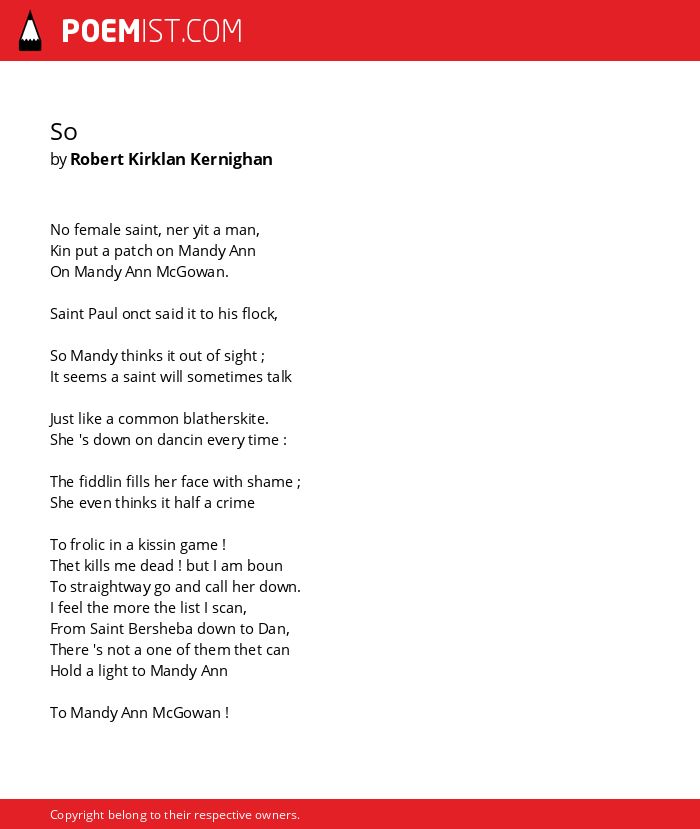 POEMIST.COM

So
by Robert Kirklan Kernighan

No female saint, ner yit a man,
Kin put a patch on Mandy Ann
On Mandy Ann McGowan.

Saint Paul onct said it to his flock,

So Mandy thinks it out of sight ;
It seems a saint will sometimes talk

Just like a common blatherskite.
She 's down on dancin every time :

The fiddlin fills her face with shame ;
She even thinks it half a crime

To frolic in a kissin game !
Thet kills me dead ! but I am boun
To straightway go and call her down.
I feel the more the list I scan,
From Saint Bersheba down to Dan,
There 's not a one of them thet can
Hold a light to Mandy Ann

To Mandy Ann McGowan !

Copyright belong to their respective owners.